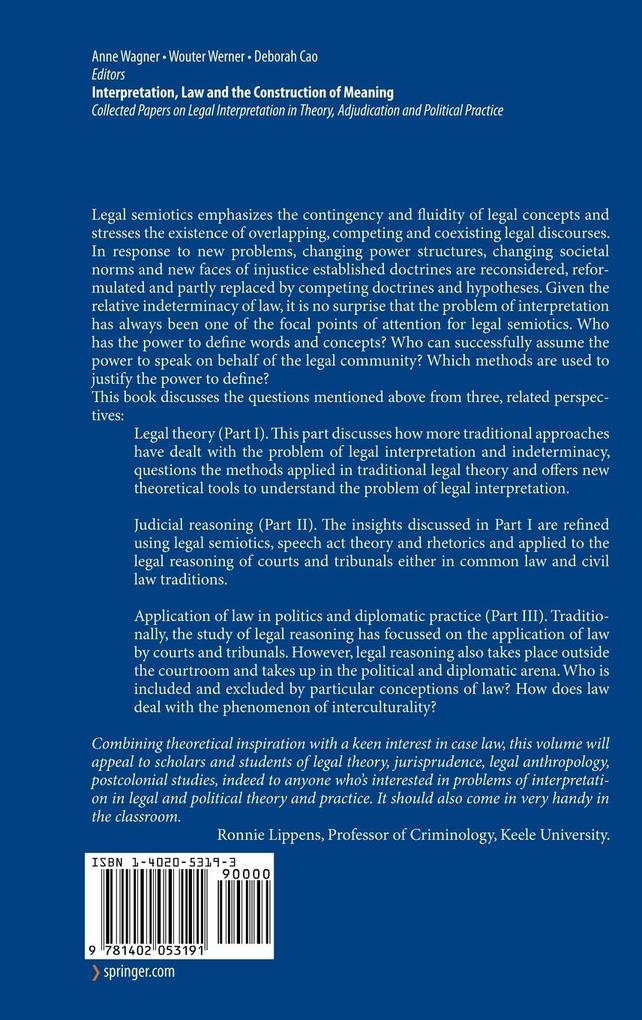 Anne Wagner • Wouter Werner • Deborah Cao
Editors
Interpretation, Law and the Construction of Meaning
Collected Papers on Legal Interpretation in Theory, Adjudication and Political Practice

Legal semiotics emphasizes the contingency and fluidity of legal concepts and stresses the existence of overlapping, competing and coexisting legal discourses. In response to new problems, changing power structures, changing societal norms and new faces of injustice established doctrines are reconsidered, reformulated and partly replaced by competing doctrines and hypotheses. Given the relative indeterminacy of law, it is no surprise that the problem of interpretation has always been one of the focal points of attention for legal semiotics. Who has the power to define words and concepts? Who can successfully assume the power to speak on behalf of the legal community? Which methods are used to justify the power to define?

This book discusses the questions mentioned above from three, related perspectives:

Legal theory (Part I). This part discusses how more traditional approaches have dealt with the problem of legal interpretation and indeterminacy, questions the methods applied in traditional legal theory and offers new theoretical tools to understand the problem of legal interpretation.

Judicial reasoning (Part II). The insights discussed in Part I are refined using legal semiotics, speech act theory and rhetorics and applied to the legal reasoning of courts and tribunals either in common law and civil law traditions.

Application of law in politics and diplomatic practice (Part III). Traditionally, the study of legal reasoning has focussed on the application of law by courts and tribunals. However, legal reasoning also takes place outside the courtroom and takes up in the political and diplomatic arena. Who is included and excluded by particular conceptions of law? How does law deal with the phenomenon of interculturality?

Combining theoretical inspiration with a keen interest in case law, this volume will appeal to scholars and students of legal theory, jurisprudence, legal anthropology, postcolonial studies, indeed to anyone who's interested in problems of interpretation in legal and political theory and practice. It should also come in very handy in the classroom.

Ronnie Lippens, Professor of Criminology, Keele University.

ISBN 1-4020-5319-3
90000
9 781402 053191

springer.com